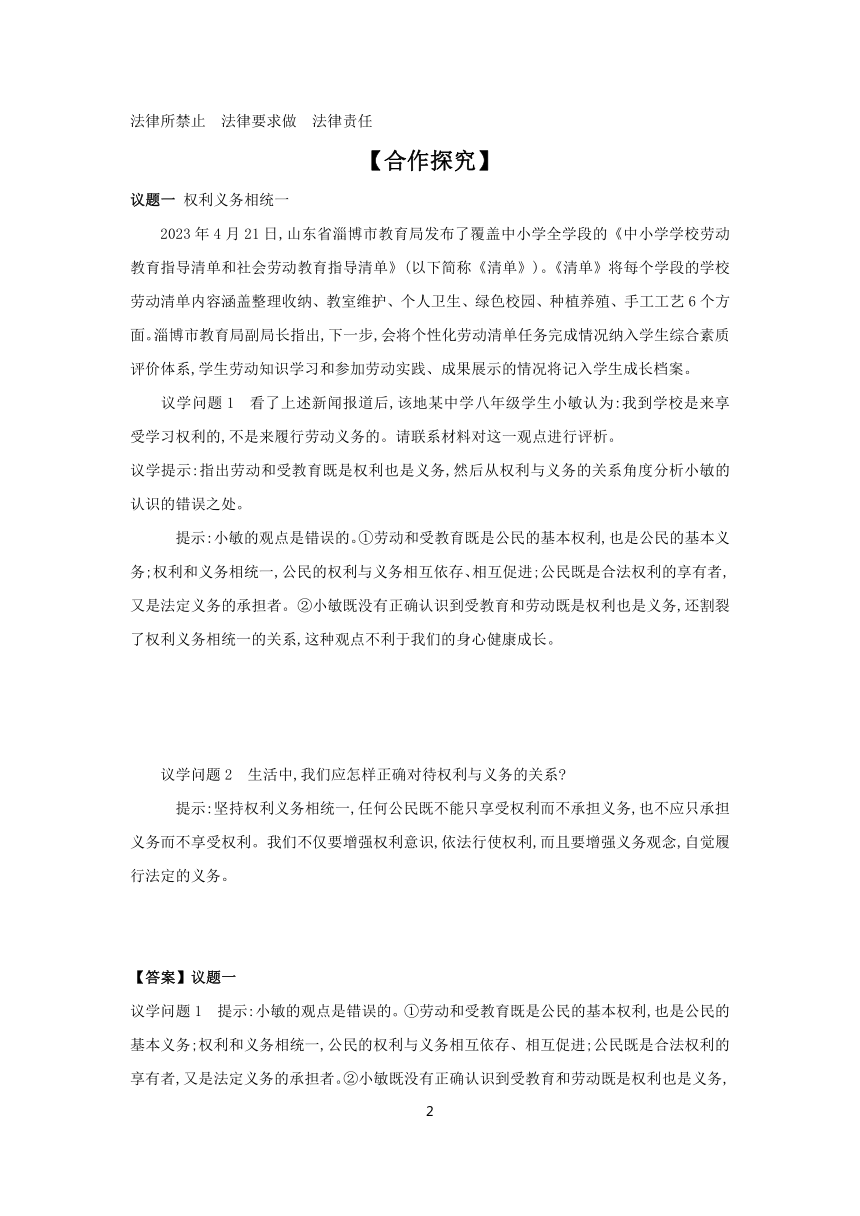 法律所禁止　法律要求做　法律责任

【合作探究】

议题一 权利义务相统一

2023 年 4 月 21 日,山东省淄博市教育局发布了覆盖中小学全学段的《中小学学校劳动教育指导清单和社会劳动教育指导清单》(以下简称《清单》)。《清单》将每个学段的学校劳动清单内容涵盖整理收纳、教室维护、个人卫生、绿色校园、种植养殖、手工工艺 6 个方面。淄博市教育局副局长指出,下一步,会将个性化劳动清单任务完成情况纳入学生综合素质评价体系,学生劳动知识学习和参加劳动实践、成果展示的情况将记入学生成长档案。

议学问题 1　看了上述新闻报道后,该地某中学八年级学生小敏认为:我到学校是来享受学习权利的,不是来履行劳动义务的。请联系材料对这一观点进行评析。

议学提示:指出劳动和受教育既是权利也是义务,然后从权利与义务的关系角度分析小敏的认识的错误之处。

提示:小敏的观点是错误的。①劳动和受教育既是公民的基本权利,也是公民的基本义务;权利和义务相统一,公民的权利与义务相互依存、相互促进;公民既是合法权利的享有者,又是法定义务的承担者。②小敏既没有正确认识到受教育和劳动既是权利也是义务,还割裂了权利义务相统一的关系,这种观点不利于我们的身心健康成长。

议学问题 2　生活中,我们应怎样正确对待权利与义务的关系?

提示:坚持权利义务相统一,任何公民既不能只享受权利而不承担义务,也不应只承担义务而不享受权利。我们不仅要增强权利意识,依法行使权利,而且要增强义务观念,自觉履行法定的义务。

【答案】议题一

议学问题 1　提示:小敏的观点是错误的。①劳动和受教育既是公民的基本权利,也是公民的基本义务;权利和义务相统一,公民的权利与义务相互依存、相互促进;公民既是合法权利的享有者,又是法定义务的承担者。②小敏既没有正确认识到受教育和劳动既是权利也是义务,

2